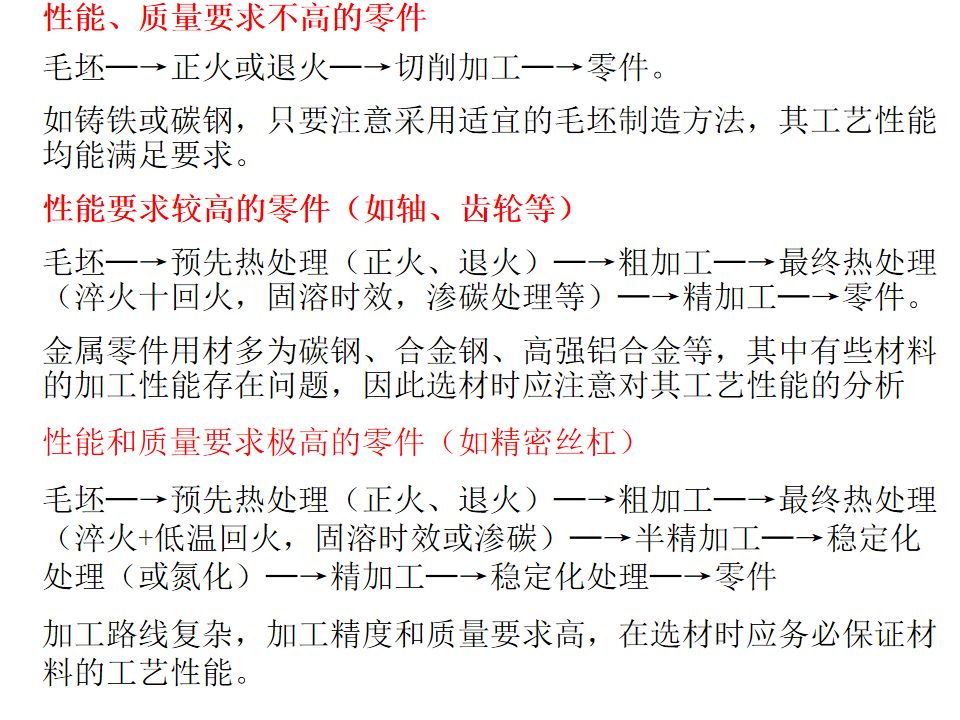 性能、质量要求不高的零件

毛坯—→正火或退火—→切削加工—→零件。

如铸铁或碳钢，只要注意采用适宜的毛坯制造方法，其工艺性能均能满足要求。

性能要求较高的零件（如轴、齿轮等）

毛坯—→预先热处理（正火、退火）—→粗加工—→最终热处理（淬火十回火，固溶时效，渗碳处理等）—→精加工—→零件。

金属零件用材多为碳钢、合金钢、高强铝合金等，其中有些材料的加工性能存在问题，因此选材时应注意对其工艺性能的分析

性能和质量要求极高的零件（如精密丝杠）

毛坯—→预先热处理（正火、退火）—→粗加工—→最终热处理（淬火+低温回火，固溶时效或渗碳）—→半精加工—→稳定化处理（或氮化）—→精加工—→稳定化处理—→零件

加工路线复杂，加工精度和质量要求高，在选材时应务必保证材料的工艺性能。